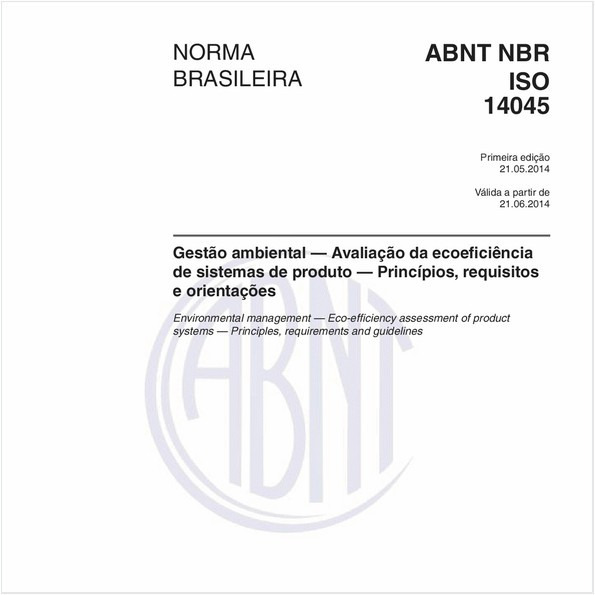 NORMA BRASILEIRA

ABNT NBR ISO 14045

Primeira edição
21.05.2014

Válida a partir de
21.06.2014

Gestão ambiental — Avaliação da ecoeficiência de sistemas de produto — Princípios, requisitos e orientações

Environmental management — Eco-efficiency assessment of product systems — Principles, requirements and guidelines

ABNT